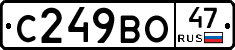 С249ВО 47 RUS